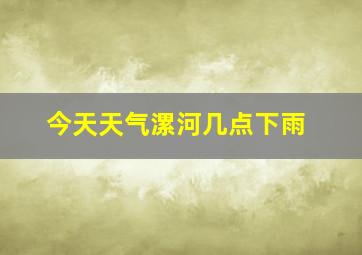 今天天气漯河几点下雨